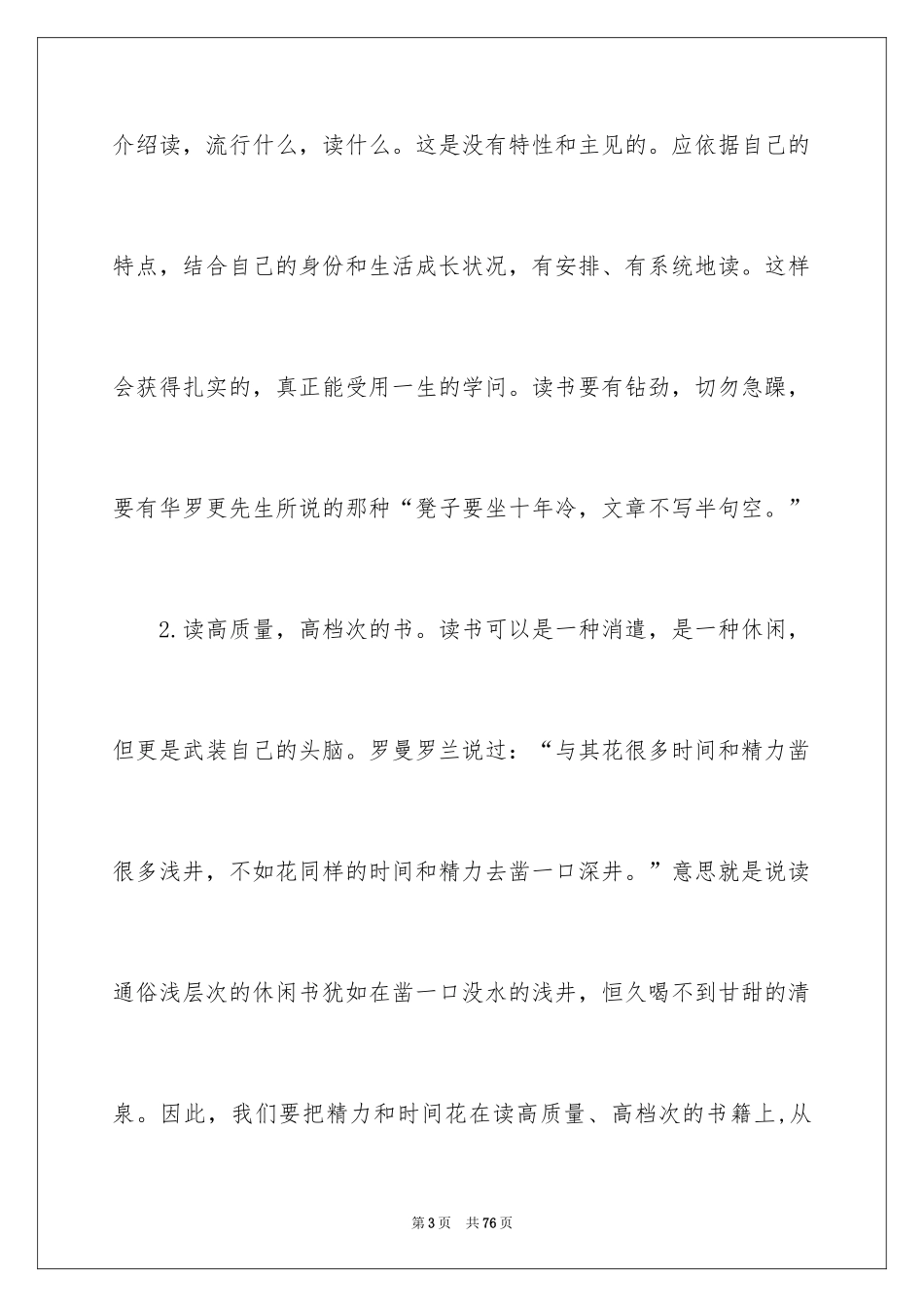 介绍读，流行什么，读什么。这是没有特性和主见的。应依据自己的特点，结合自己的身份和生活成长状况，有安排、有系统地读。这样会获得扎实的，真正能受用一生的学问。读书要有钻劲，切勿急躁，要有华罗更先生所说的那种“凳子要坐十年冷，文章不写半句空。”

2.读高质量，高档次的书。读书可以是一种消遣，是一种休闲，但更是武装自己的头脑。罗曼罗兰说过：“与其花很多时间和精力凿很多浅井，不如花同样的时间和精力去凿一口深井。”意思就是说读通俗浅层次的休闲书犹如在凿一口没水的浅井，恒久喝不到甘甜的清泉。因此，我们要把精力和时间花在读高质量、高档次的书籍上，从

第3页　共76页